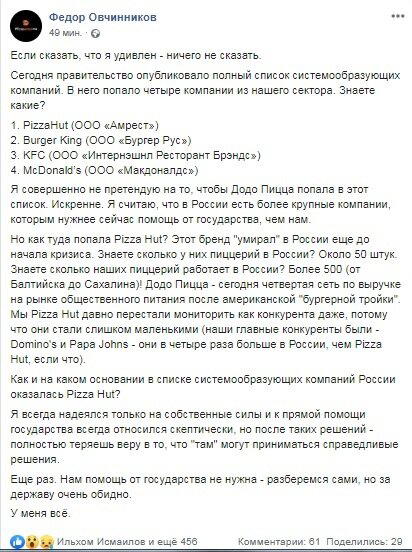 Федор Овчинников
49 мин.

Если сказать, что я удивлен - ничего не сказать.

Сегодня правительство опубликовало полный список системообразующих компаний. В него попало четыре компании из нашего сектора. Знаете какие?

1. PizzaHut (ООО «Амрест»)
2. Burger King (ООО «Бургер Рус»)
3. KFC (ООО «Интернэшнл Ресторант Брэндс»)
4. McDonald's (ООО «Макдоналдс»)

Я совершенно не претендую на то, чтобы Додо Пицца попала в этот список. Искренне. Я считаю, что в России есть более крупные компании, которым нужнее сейчас помощь от государства, чем нам.

Но как туда попала Pizza Hut? Этот бренд "умирал" в России еще до начала кризиса. Знаете сколько у них пиццерий в России? Около 50 штук. Знаете сколько наших пиццерий работает в России? Более 500 (от Балтийска до Сахалина)! Додо Пицца - сегодня четвертая сеть по выручке на рынке общественного питания после американской "бургерной тройки". Мы Pizza Hut давно перестали мониторить как конкурента даже, потому что они стали слишком маленькими (наши главные конкуренты были - Domino's и Papa Johns - они в четыре раза больше в России, чем Pizza Hut, если что).

Как и на каком основании в списке системообразующих компаний России оказалась Pizza Hut?

Я всегда надеялся только на собственные силы и к прямой помощи государства всегда относился скептически, но после таких решений - полностью теряешь веру в то, что "там" могут приниматься справедливые решения.

Еще раз. Нам помощь от государства не нужна - разберемся сами, но за державу очень обидно.

У меня всё.

Ильхом Исмаилов и ещё 456
Комментарии: 61 Поделились: 29